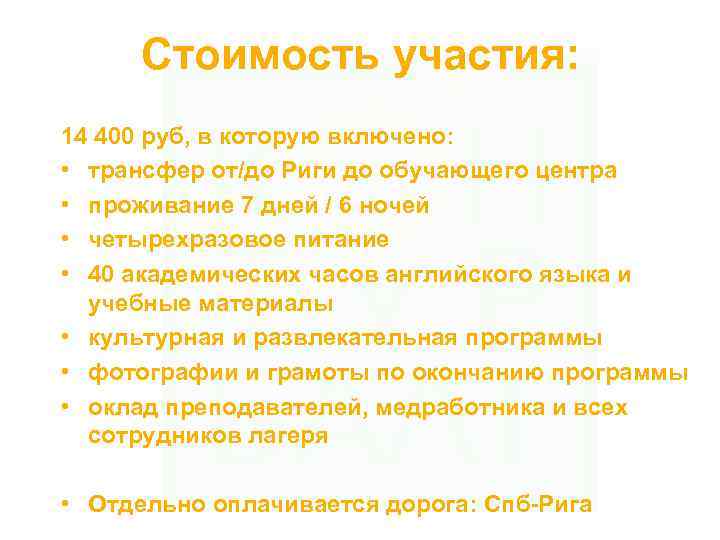 Стоимость участия:

14 400 руб, в которую включено:
• трансфер от/до Риги до обучающего центра
• проживание 7 дней / 6 ночей
• четырехразовое питание
• 40 академических часов английского языка и учебные материалы
• культурная и развлекательная программы
• фотографии и грамоты по окончанию программы
• оклад преподавателей, медработника и всех сотрудников лагеря

• Отдельно оплачивается дорога: Спб-Рига